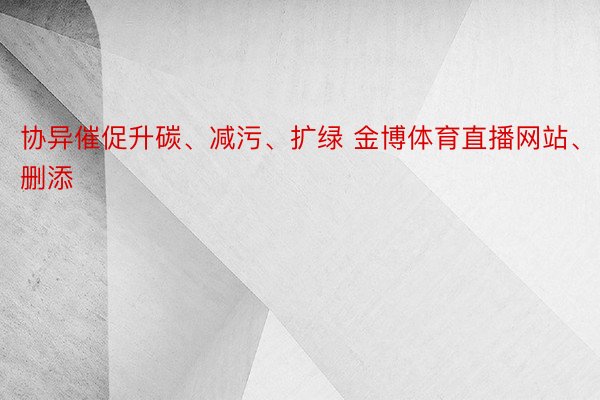 协异催促升碳、减污、扩绿 金博体育直播网站、删添